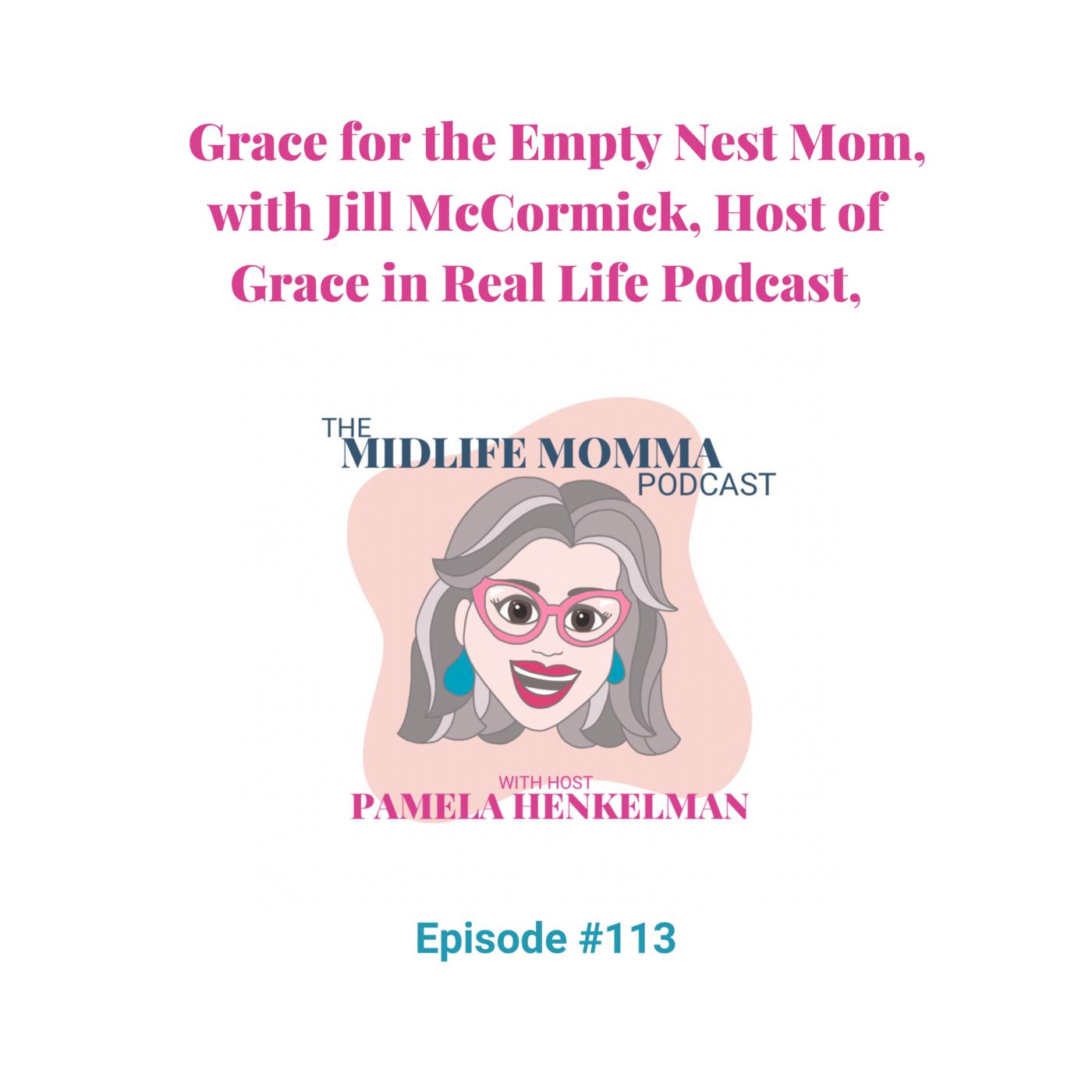 Grace for the Empty Nest Mom, with Jill McCormick, Host of Grace in Real Life Podcast,

THE MIDLIFE MOMMA PODCAST

WITH HOST
PAMELA HENKELMAN

Episode #113